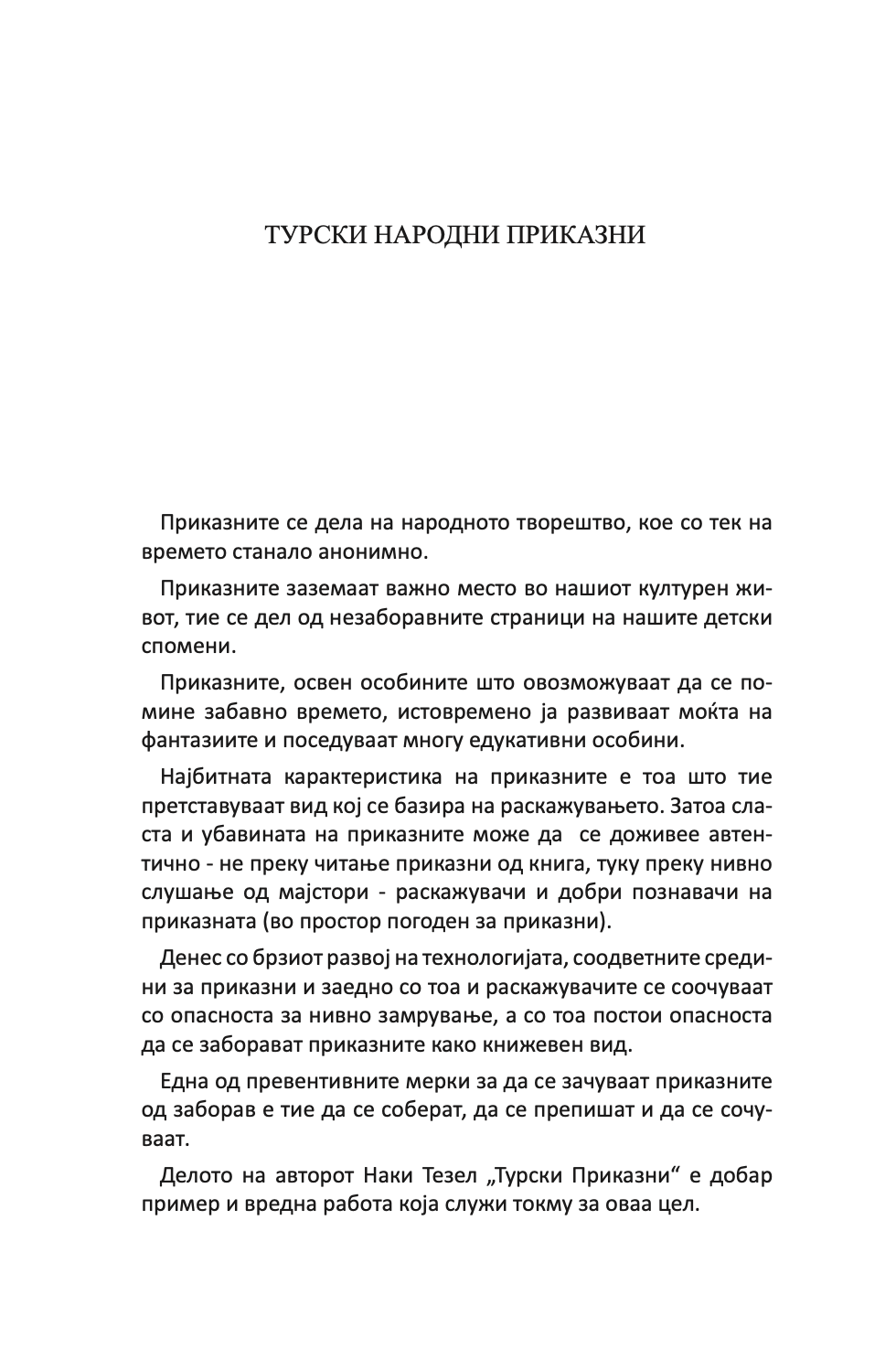 ТУРСКИ НАРОДНИ ПРИКАЗНИ

Приказните се дела на народното творештво, кое со тек на времето станало анонимно.

Приказните заземаат важно место во нашиот културен живот, тие се дел од незаборавните страници на нашите детски спомени.

Приказните, освен особините што овозможуваат да се помине забавно времето, истовремено ја развиваат моќта на фантазиите и поседуваат многу едукативни особини.

Најбитната карактеристика на приказните е тоа што тие претставуваат вид кој се базира на раскажувањето. Затоа сласта и убавината на приказните може да се доживее автентично - не преку читање приказни од книга, туку преку нивно слушање од мајстори - раскажувачи и добри познавачи на приказната (во простор погоден за приказни).

Денес со брзиот развој на технологијата, соодветните средини за приказни и заедно со тоа и раскажувачите се соочуваат со опасноста за нивно замрување, а со тоа постои опасноста да се заборават приказните како книжевен вид.

Една од превентивните мерки за да се зачуваат приказните од заборав е тие да се соберат, да се препишат и да се сочуваат.

Делото на авторот Наки Тезел „Турски Приказни“ е добар пример и вредна работа која служи токму за оваа цел.